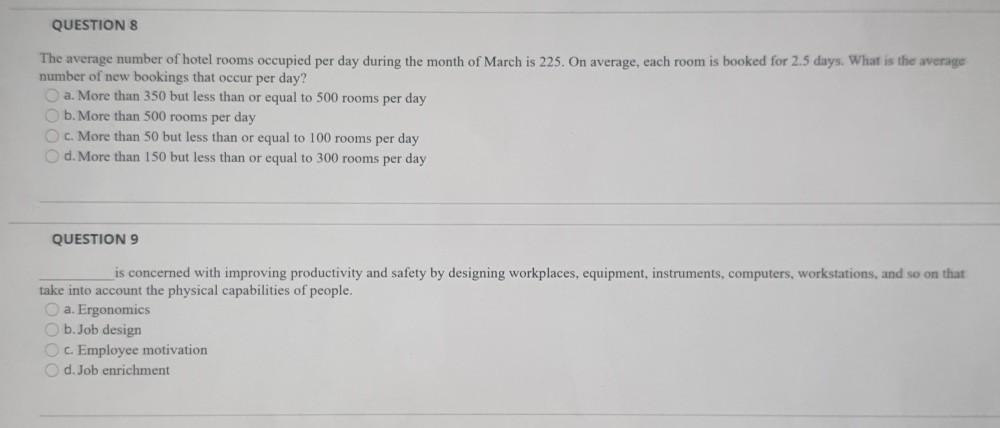 QUESTION 8

The average number of hotel rooms occupied per day during the month of March is 225. On average, each room is booked for 2.5 days. What is the average number of new bookings that occur per day?

a. More than 350 but less than or equal to 500 rooms per day
b. More than 500 rooms per day
c. More than 50 but less than or equal to 100 rooms per day
d. More than 150 but less than or equal to 300 rooms per day

QUESTION 9

__________ is concerned with improving productivity and safety by designing workplaces, equipment, instruments, computers, workstations, and so on that take into account the physical capabilities of people.

a. Ergonomics
b. Job design
c. Employee motivation
d. Job enrichment